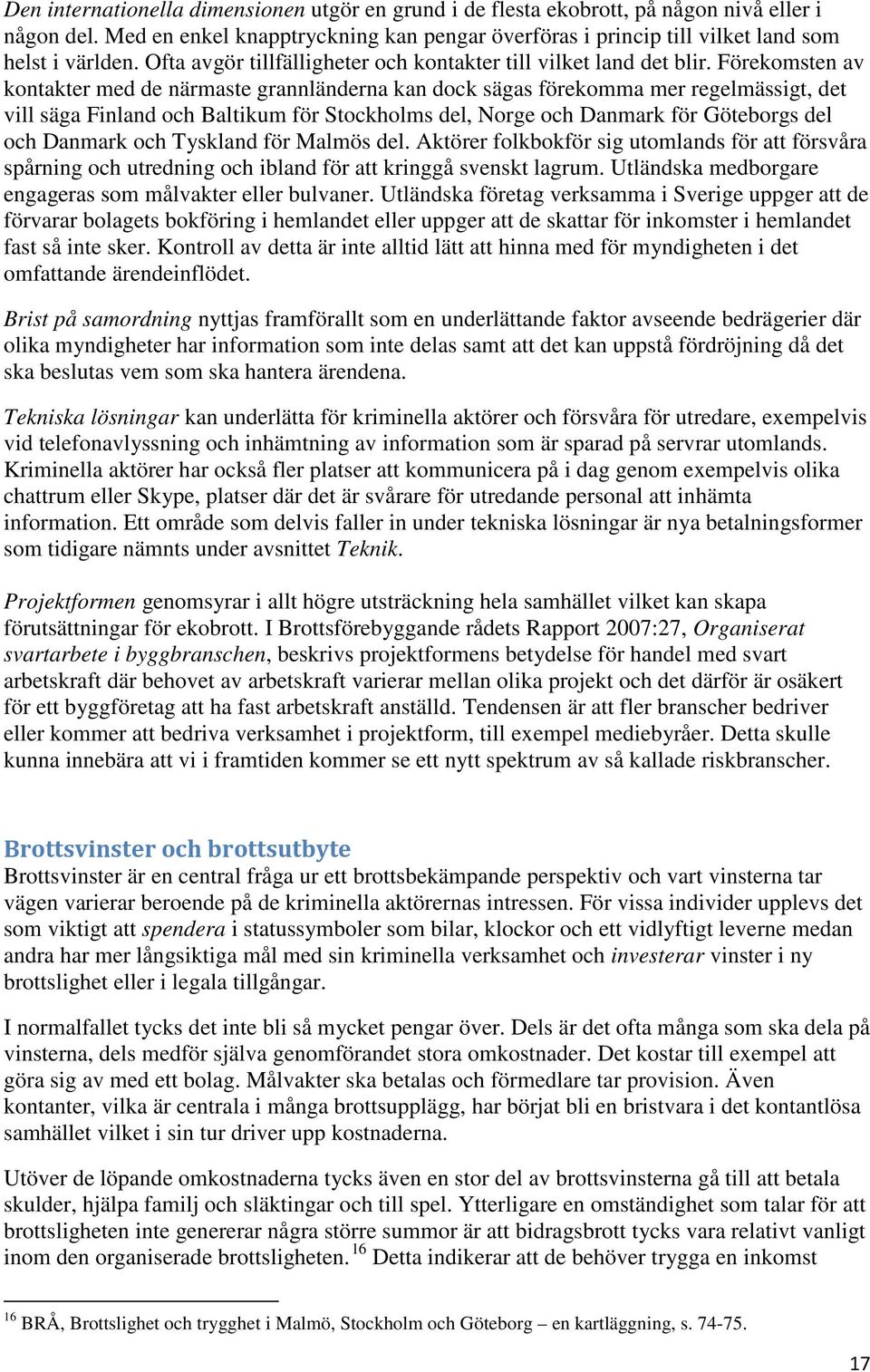 Den internationella dimensionen utgör en grund i de flesta ekobrott, på någon nivå eller i någon del. Med en enkel knapptryckning kan pengar överföras i princip till vilket land som helst i världen. Ofta avgör tillfälligheter och kontakter till vilket land det blir. Förekomsten av kontakter med de närmaste grannländerna kan dock sägas förekomma mer regelmässigt, det vill säga Finland och Baltikum för Stockholms del, Norge och Danmark för Göteborgs del och Danmark och Tyskland för Malmös del. Aktörer folkbokför sig utomlands för att försvåra spårning och utredning och ibland för att kringgå svenskt lagrum. Utländska medborgare engageras som målvakter eller bulvaner. Utländska företag verksamma i Sverige uppger att de förvarar bolagets bokföring i hemlandet eller uppger att de skattar för inkomster i hemlandet fast så inte sker. Kontroll av detta är inte alltid lätt att hinna med för myndigheten i det omfattande ärendeinflödet.

Brist på samordning nyttjas framförallt som en underlättande faktor avseende bedrägerier där olika myndigheter har information som inte delas samt att det kan uppstå fördröjning då det ska beslutas vem som ska hantera ärendena.

Tekniska lösningar kan underlätta för kriminella aktörer och försvåra för utredare, exempelvis vid telefonavlyssning och inhämtning av information som är sparad på servrar utomlands. Kriminella aktörer har också fler platser att kommunicera på i dag genom exempelvis olika chattrum eller Skype, platser där det är svårare för utredande personal att inhämta information. Ett område som delvis faller in under tekniska lösningar är nya betalningsformer som tidigare nämnts under avsnittet Teknik.

Projektformen genomsyrar i allt högre utsträckning hela samhället vilket kan skapa förutsättningar för ekobrott. I Brottsförebyggande rådets Rapport 2007:27, Organiserat svartarbete i byggbranschen, beskrivs projektformens betydelse för handel med svart arbetskraft där behovet av arbetskraft varierar mellan olika projekt och det därför är osäkert för ett byggföretag att ha fast arbetskraft anställd. Tendensen är att fler branscher bedriver eller kommer att bedriva verksamhet i projektform, till exempel mediebyråer. Detta skulle kunna innebära att vi i framtiden kommer se ett nytt spektrum av så kallade riskbranscher.

Brottsvinster och brottsutbyte

Brottsvinster är en central fråga ur ett brottsbekämpande perspektiv och vart vinsterna tar vägen varierar beroende på de kriminella aktörernas intressen. För vissa individer upplevs det som viktigt att spendera i statussymboler som bilar, klockor och ett vidlyftigt leverne medan andra har mer långsiktiga mål med sin kriminella verksamhet och investerar vinster i ny brottslighet eller i legala tillgångar.

I normalfallet tycks det inte bli så mycket pengar över. Dels är det ofta många som ska dela på vinsterna, dels medför själva genomförandet stora omkostnader. Det kostar till exempel att göra sig av med ett bolag. Målvakter ska betalas och förmedlare tar provision. Även kontanter, vilka är centrala i många brottsupplägg, har börjat bli en bristvara i det kontantlösa samhället vilket i sin tur driver upp kostnaderna.

Utöver de löpande omkostnaderna tycks även en stor del av brottsvinsterna gå till att betala skulder, hjälpa familj och släktingar och till spel. Ytterligare en omständighet som talar för att brottsligheten inte genererar några större summor är att bidragsbrott tycks vara relativt vanligt inom den organiserade brottsligheten. $^{16}$ Detta indikerar att de behöver trygga en inkomst

$^{16}$ BRÅ, Brottslighet och trygghet i Malmö, Stockholm och Göteborg – en kartläggning, s. 74-75.

17